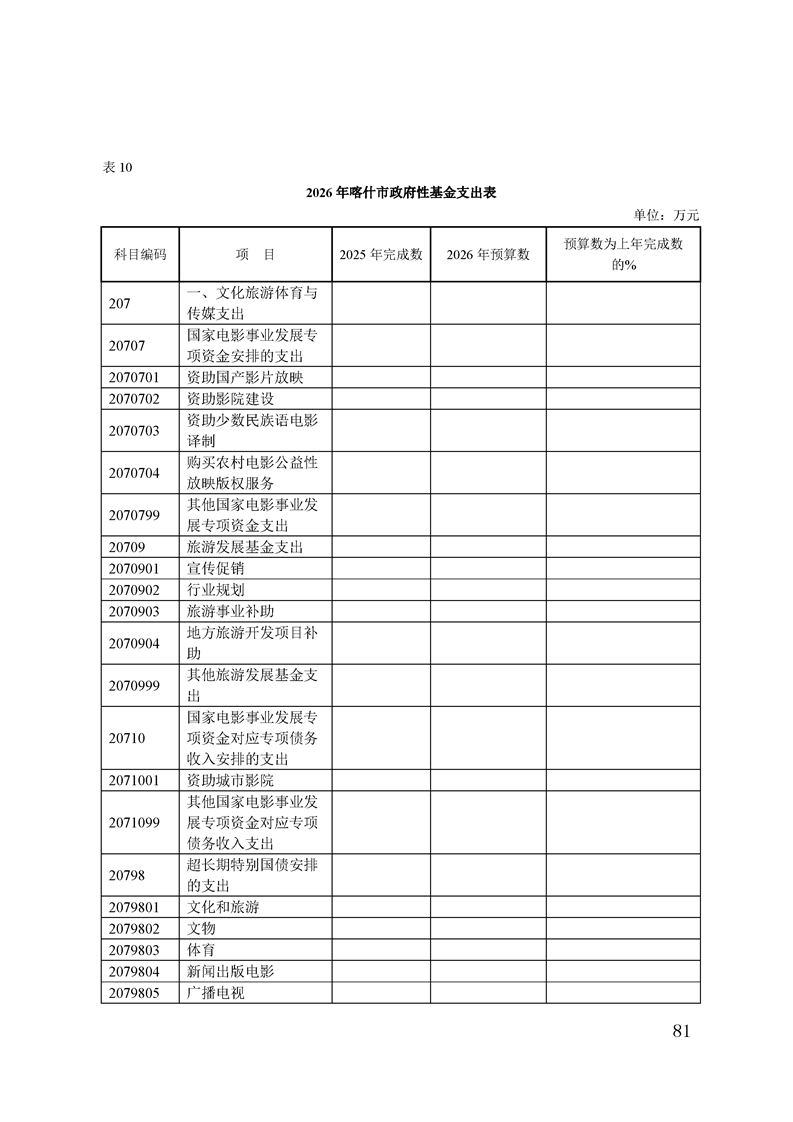 表 10

2026 年喀什市政府性基金支出表

单位：万元

| 科目编码 | 项　目 | 2025 年完成数 | 2026 年预算数 | 预算数为上年完成数的% |
|---|---|---|---|---|
| 207 | 一、文化旅游体育与传媒支出 | | | |
| 20707 | 国家电影事业发展专项资金安排的支出 | | | |
| 2070701 | 资助国产影片放映 | | | |
| 2070702 | 资助影院建设 | | | |
| 2070703 | 资助少数民族语电影译制 | | | |
| 2070704 | 购买农村电影公益性放映版权服务 | | | |
| 2070799 | 其他国家电影事业发展专项资金支出 | | | |
| 20709 | 旅游发展基金支出 | | | |
| 2070901 | 宣传促销 | | | |
| 2070902 | 行业规划 | | | |
| 2070903 | 旅游事业补助 | | | |
| 2070904 | 地方旅游开发项目补助 | | | |
| 2070999 | 其他旅游发展基金支出 | | | |
| 20710 | 国家电影事业发展专项资金对应专项债务收入安排的支出 | | | |
| 2071001 | 资助城市影院 | | | |
| 2071099 | 其他国家电影事业发展专项资金对应专项债务收入支出 | | | |
| 20798 | 超长期特别国债安排的支出 | | | |
| 2079801 | 文化和旅游 | | | |
| 2079802 | 文物 | | | |
| 2079803 | 体育 | | | |
| 2079804 | 新闻出版电影 | | | |
| 2079805 | 广播电视 | | | |

81